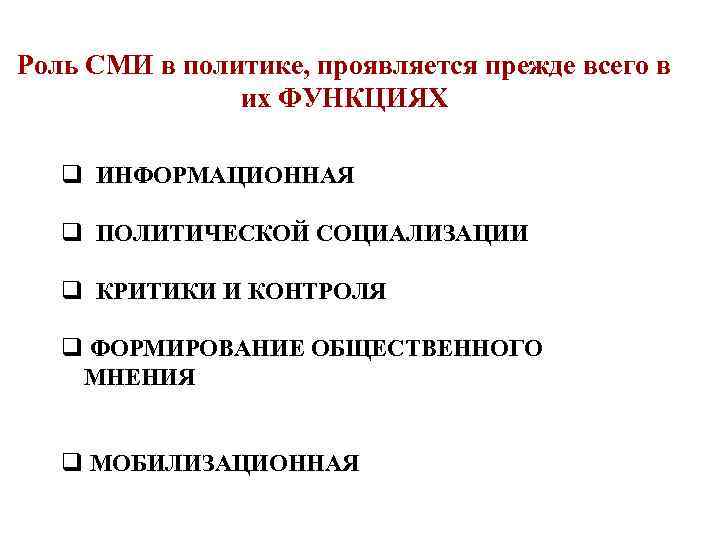 Роль СМИ в политике, проявляется прежде всего в их ФУНКЦИЯХ

❑ ИНФОРМАЦИОННАЯ

❑ ПОЛИТИЧЕСКОЙ СОЦИАЛИЗАЦИИ

❑ КРИТИКИ И КОНТРОЛЯ

❑ ФОРМИРОВАНИЕ ОБЩЕСТВЕННОГО МНЕНИЯ

❑ МОБИЛИЗАЦИОННАЯ